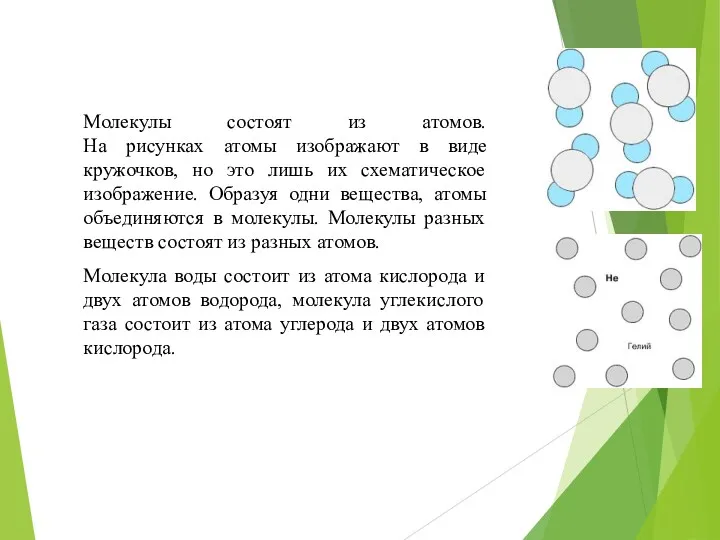 Молекулы состоят из атомов. На рисунках атомы изображают в виде кружочков, но это лишь их схематическое изображение. Образуя одни вещества, атомы объединяются в молекулы. Молекулы разных веществ состоят из разных атомов.

Молекула воды состоит из атома кислорода и двух атомов водорода, молекула углекислого газа состоит из атома углерода и двух атомов кислорода.

He

Гелий